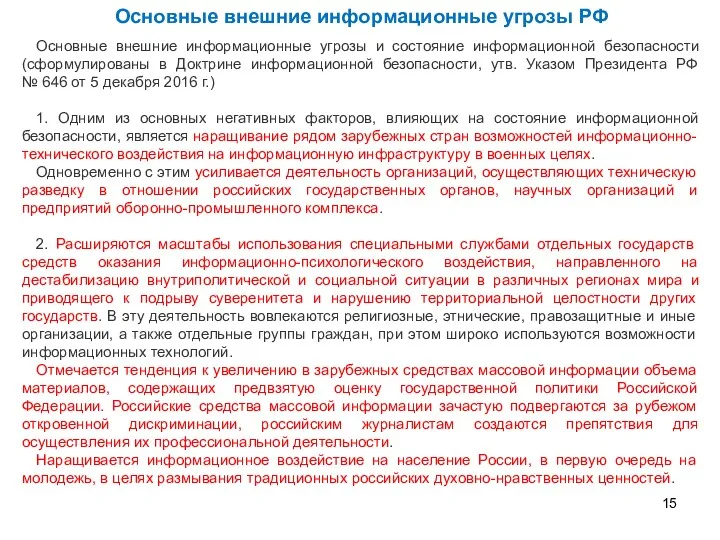 Основные внешние информационные угрозы РФ

Основные внешние информационные угрозы и состояние информационной безопасности (сформулированы в Доктрине информационной безопасности, утв. Указом Президента РФ № 646 от 5 декабря 2016 г.)

1. Одним из основных негативных факторов, влияющих на состояние информационной безопасности, является наращивание рядом зарубежных стран возможностей информационно-технического воздействия на информационную инфраструктуру в военных целях.

Одновременно с этим усиливается деятельность организаций, осуществляющих техническую разведку в отношении российских государственных органов, научных организаций и предприятий оборонно-промышленного комплекса.

2. Расширяются масштабы использования специальными службами отдельных государств средств оказания информационно-психологического воздействия, направленного на дестабилизацию внутриполитической и социальной ситуации в различных регионах мира и приводящего к подрыву суверенитета и нарушению территориальной целостности других государств. В эту деятельность вовлекаются религиозные, этнические, правозащитные и иные организации, а также отдельные группы граждан, при этом широко используются возможности информационных технологий.

Отмечается тенденция к увеличению в зарубежных средствах массовой информации объема материалов, содержащих предвзятую оценку государственной политики Российской Федерации. Российские средства массовой информации зачастую подвергаются за рубежом откровенной дискриминации, российским журналистам создаются препятствия для осуществления их профессиональной деятельности.

Наращивается информационное воздействие на население России, в первую очередь на молодежь, в целях размывания традиционных российских духовно-нравственных ценностей.

15